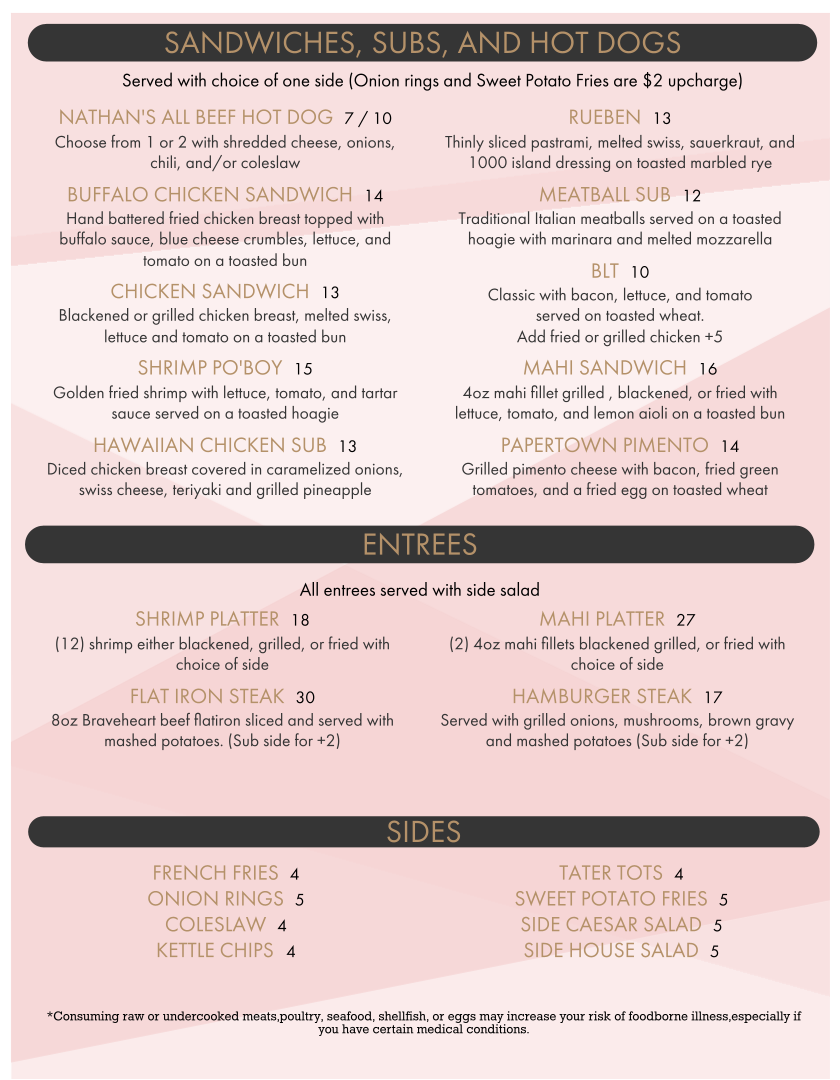 SANDWICHES, SUBS, AND HOT DOGS

Served with choice of one side (Onion rings and Sweet Potato Fries are $2 upcharge)

NATHAN'S ALL BEEF HOT DOG 7 / 10
Choose from 1 or 2 with shredded cheese, onions, chili, and/or coleslaw

BUFFALO CHICKEN SANDWICH 14
Hand battered fried chicken breast topped with buffalo sauce, blue cheese crumbles, lettuce, and tomato on a toasted bun

CHICKEN SANDWICH 13
Blackened or grilled chicken breast, melted swiss, lettuce and tomato on a toasted bun

SHRIMP PO'BOY 15
Golden fried shrimp with lettuce, tomato, and tartar sauce served on a toasted hoagie

HAWAIIAN CHICKEN SUB 13
Diced chicken breast covered in caramelized onions, swiss cheese, teriyaki and grilled pineapple

RUEBEN 13
Thinly sliced pastrami, melted swiss, sauerkraut, and 1000 island dressing on toasted marbled rye

MEATBALL SUB 12
Traditional Italian meatballs served on a toasted hoagie with marinara and melted mozzarella

BLT 10
Classic with bacon, lettuce, and tomato served on toasted wheat.
Add fried or grilled chicken +5

MAHI SANDWICH 16
4oz mahi fillet grilled , blackened, or fried with lettuce, tomato, and lemon aioli on a toasted bun

PAPERTOWN PIMENTO 14
Grilled pimento cheese with bacon, fried green tomatoes, and a fried egg on toasted wheat

ENTREES

All entrees served with side salad

SHRIMP PLATTER 18
(12) shrimp either blackened, grilled, or fried with choice of side

FLAT IRON STEAK 30
8oz Braveheart beef flatiron sliced and served with mashed potatoes. (Sub side for +2)

MAHI PLATTER 27
(2) 4oz mahi fillets blackened grilled, or fried with choice of side

HAMBURGER STEAK 17
Served with grilled onions, mushrooms, brown gravy and mashed potatoes (Sub side for +2)

SIDES

FRENCH FRIES 4
ONION RINGS 5
COLESLAW 4
KETTLE CHIPS 4

TATER TOTS 4
SWEET POTATO FRIES 5
SIDE CAESAR SALAD 5
SIDE HOUSE SALAD 5

*Consuming raw or undercooked meats,poultry, seafood, shellfish, or eggs may increase your risk of foodborne illness,especially if you have certain medical conditions.